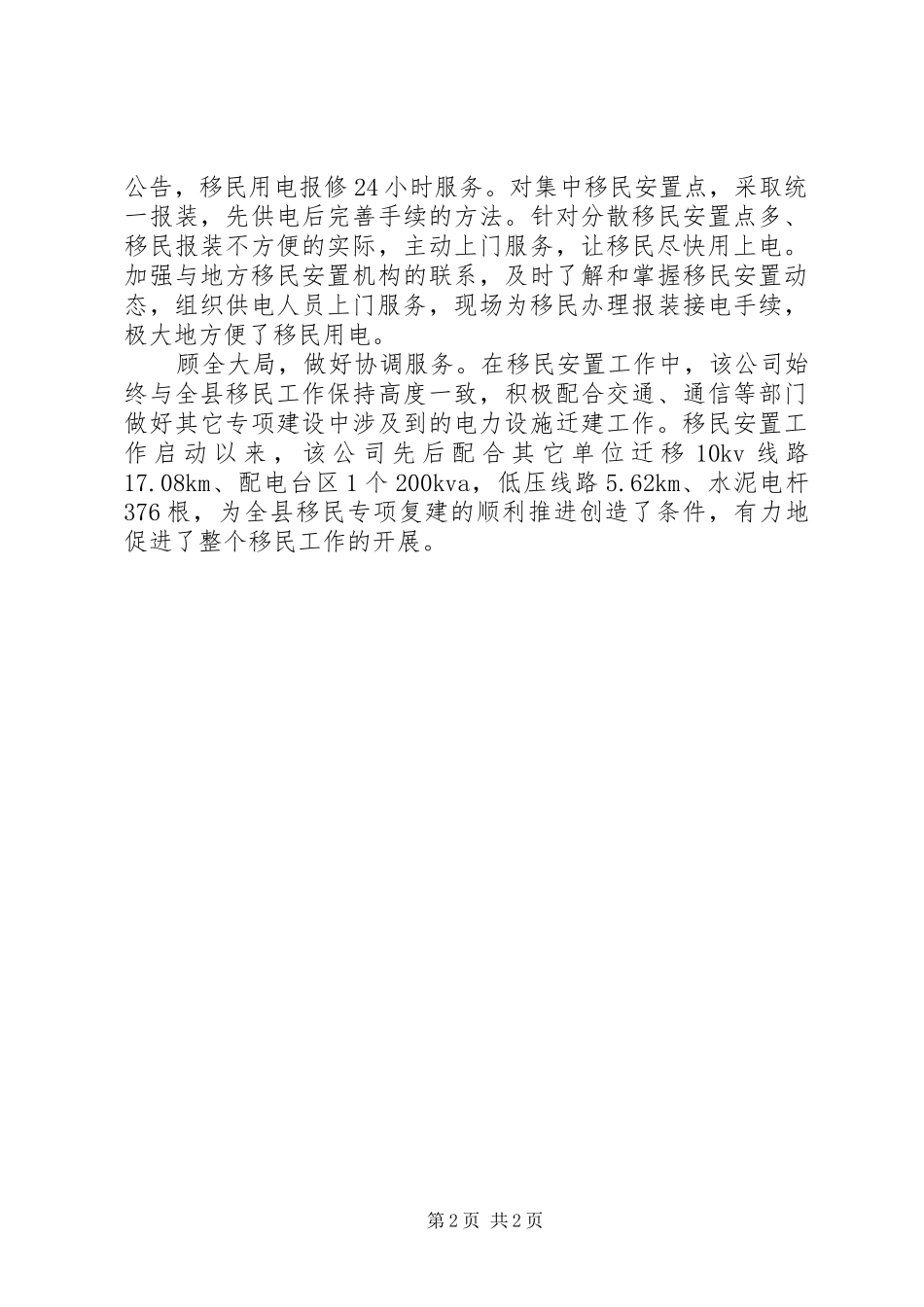 公告，移民用电报修24小时服务。对集中移民安置点，采取统一报装，先供电后完善手续的方法。针对分散移民安置点多、移民报装不方便的实际，主动上门服务，让移民尽快用上电。加强与地方移民安置机构的联系，及时了解和掌握移民安置动态，组织供电人员上门服务，现场为移民办理报装接电手续，极大地方便了移民用电。

顾全大局，做好协调服务。在移民安置工作中，该公司始终与全县移民工作保持高度一致，积极配合交通、通信等部门做好其它专项建设中涉及到的电力设施迁建工作。移民安置工作启动以来，该公司先后配合其它单位迁移10kv线路17.08km、配电台区1个200kva，低压线路5.62km、水泥电杆376根，为全县移民专项复建的顺利推进创造了条件，有力地促进了整个移民工作的开展。

第2页 共2页